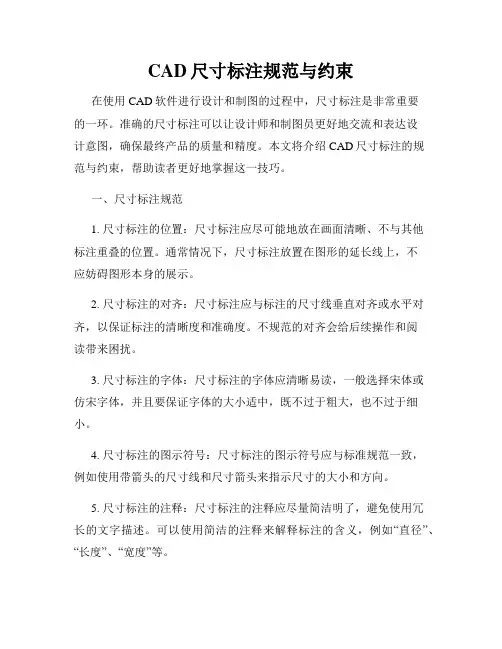 CAD 尺寸标注规范与约束

在使用 CAD 软件进行设计和制图的过程中，尺寸标注是非常重要的一环。准确的尺寸标注可以让设计师和制图员更好地交流和表达设计意图，确保最终产品的质量和精度。本文将介绍 CAD 尺寸标注的规范与约束，帮助读者更好地掌握这一技巧。

一、尺寸标注规范

1. 尺寸标注的位置：尺寸标注应尽可能地放在画面清晰、不与其他标注重叠的位置。通常情况下，尺寸标注放置在图形的延长线上，不应妨碍图形本身的展示。

2. 尺寸标注的对齐：尺寸标注应与标注的尺寸线垂直对齐或水平对齐，以保证标注的清晰度和准确度。不规范的对齐会给后续操作和阅读带来困扰。

3. 尺寸标注的字体：尺寸标注的字体应清晰易读，一般选择宋体或仿宋字体，并且要保证字体的大小适中，既不过于粗大，也不过于细小。

4. 尺寸标注的图示符号：尺寸标注的图示符号应与标准规范一致，例如使用带箭头的尺寸线和尺寸箭头来指示尺寸的大小和方向。

5. 尺寸标注的注释：尺寸标注的注释应尽量简洁明了，避免使用冗长的文字描述。可以使用简洁的注释来解释标注的含义，例如“直径”、“长度”、“宽度”等。